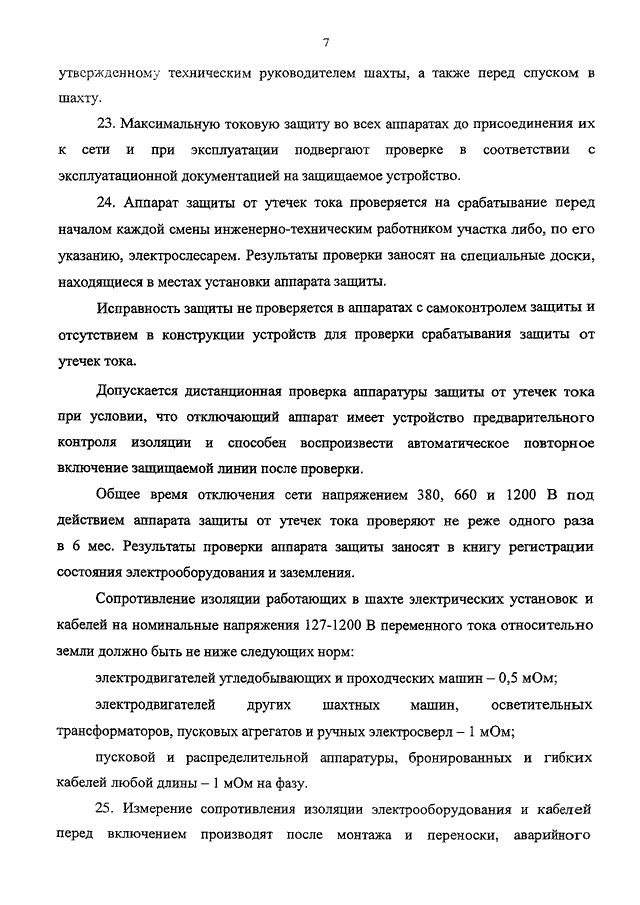 7

утвержденному техническим руководителем шахты, а также перед спуском в шахту.

23. Максимальную токовую защиту во всех аппаратах до присоединения их к сети и при эксплуатации подвергают проверке в соответствии с эксплуатационной документацией на защищаемое устройство.

24. Аппарат защиты от утечек тока проверяется на срабатывание перед началом каждой смены инженерно-техническим работником участка либо, по его указанию, электрослесарем. Результаты проверки заносят на специальные доски, находящиеся в местах установки аппарата защиты.

Исправность защиты не проверяется в аппаратах с самоконтролем защиты и отсутствием в конструкции устройств для проверки срабатывания защиты от утечек тока.

Допускается дистанционная проверка аппаратуры защиты от утечек тока при условии, что отключающий аппарат имеет устройство предварительного контроля изоляции и способен воспроизвести автоматическое повторное включение защищаемой линии после проверки.

Общее время отключения сети напряжением 380, 660 и 1200 В под действием аппарата защиты от утечек тока проверяют не реже одного раза в 6 мес. Результаты проверки аппарата защиты заносят в книгу регистрации состояния электрооборудования и заземления.

Сопротивление изоляции работающих в шахте электрических установок и кабелей на номинальные напряжения 127-1200 В переменного тока относительно земли должно быть не ниже следующих норм:

электродвигателей угледобывающих и проходческих машин – 0,5 мОм;

электродвигателей других шахтных машин, осветительных трансформаторов, пусковых агрегатов и ручных электросверл – 1 мОм;

пусковой и распределительной аппаратуры, бронированных и гибких кабелей любой длины – 1 мОм на фазу.

25. Измерение сопротивления изоляции электрооборудования и кабелей перед включением производят после монтажа и переноски, аварийного